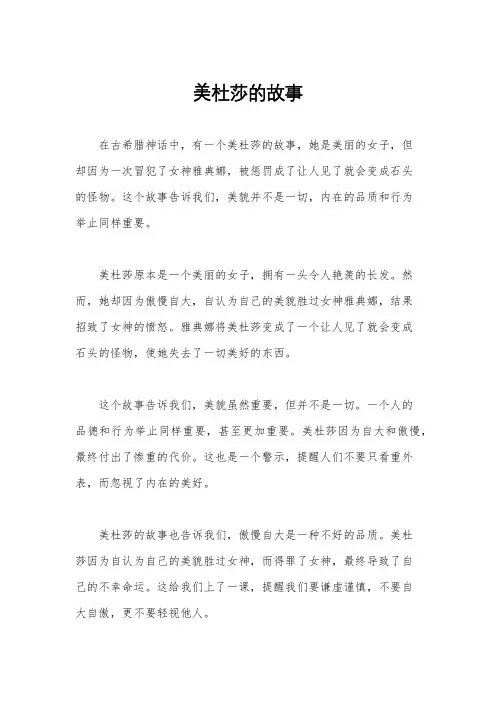 美杜莎的故事

在古希腊神话中，有一个美杜莎的故事，她是美丽的女子，但却因为一次冒犯了女神雅典娜，被惩罚成了让人见了就会变成石头的怪物。这个故事告诉我们，美貌并不是一切，内在的品质和行为举止同样重要。

美杜莎原本是一个美丽的女子，拥有一头令人艳羡的长发。然而，她却因为傲慢自大，自认为自己的美貌胜过女神雅典娜，结果招致了女神的愤怒。雅典娜将美杜莎变成了一个让人见了就会变成石头的怪物，使她失去了一切美好的东西。

这个故事告诉我们，美貌虽然重要，但并不是一切。一个人的品德和行为举止同样重要，甚至更加重要。美杜莎因为自大和傲慢，最终付出了惨重的代价。这也是一个警示，提醒人们不要只看重外表，而忽视了内在的美好。

美杜莎的故事也告诉我们，傲慢自大是一种不好的品质。美杜莎因为自认为自己的美貌胜过女神，而得罪了女神，最终导致了自己的不幸命运。这给我们上了一课，提醒我们要谦虚谨慎，不要自大自傲，更不要轻视他人。